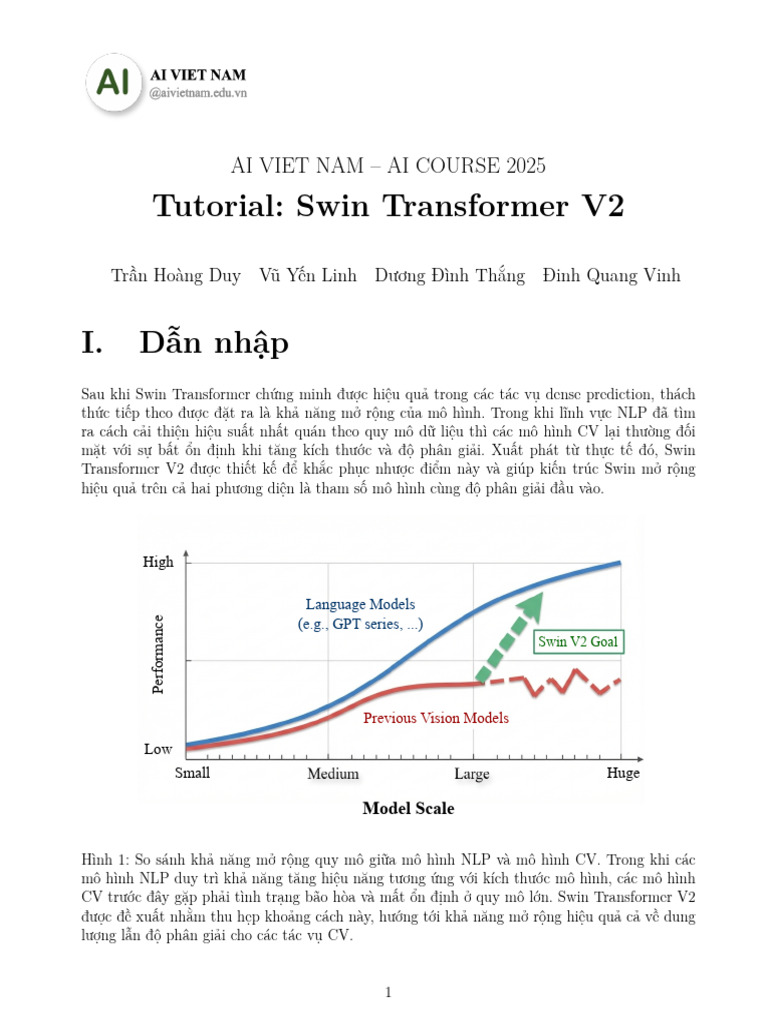 AI

AI VIET NAM
@aivietnam.edu.vn

AI VIET NAM – AI COURSE 2025

Tutorial: Swin Transformer V2

Trần Hoàng Duy  Vũ Yến Linh  Dương Đình Thắng  Đinh Quang Vinh

I. Dẫn nhập

Sau khi Swin Transformer chứng minh được hiệu quả trong các tác vụ dense prediction, thách thức tiếp theo được đặt ra là khả năng mở rộng của mô hình. Trong khi lĩnh vực NLP đã tìm ra cách cải thiện hiệu suất nhất quán theo quy mô dữ liệu thì các mô hình CV lại thường đối mặt với sự bất ổn định khi tăng kích thước và độ phân giải. Xuất phát từ thực tế đó, Swin Transformer V2 được thiết kế để khắc phục nhược điểm này và giúp kiến trúc Swin mở rộng hiệu quả trên cả hai phương diện là tham số mô hình cùng độ phân giải đầu vào.

High
Performance
Low
Language Models
(e.g., GPT series, ...)
Swin V2 Goal
Previous Vision Models
Small
Medium
Large
Huge
Model Scale

Hình 1: So sánh khả năng mở rộng quy mô giữa mô hình NLP và mô hình CV. Trong khi các mô hình NLP duy trì khả năng tăng hiệu năng tương ứng với kích thước mô hình, các mô hình CV trước đây gặp phải tình trạng bão hòa và mất ổn định ở quy mô lớn. Swin Transformer V2 được đề xuất nhằm thu hẹp khoảng cách này, hướng tới khả năng mở rộng hiệu quả cả về dung lượng lẫn độ phân giải cho các tác vụ CV.

1